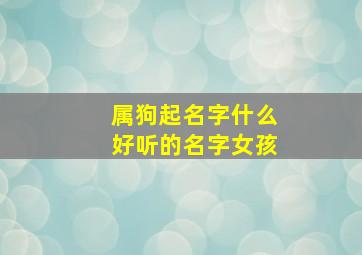 属狗起名字什么
好听的名字女孩